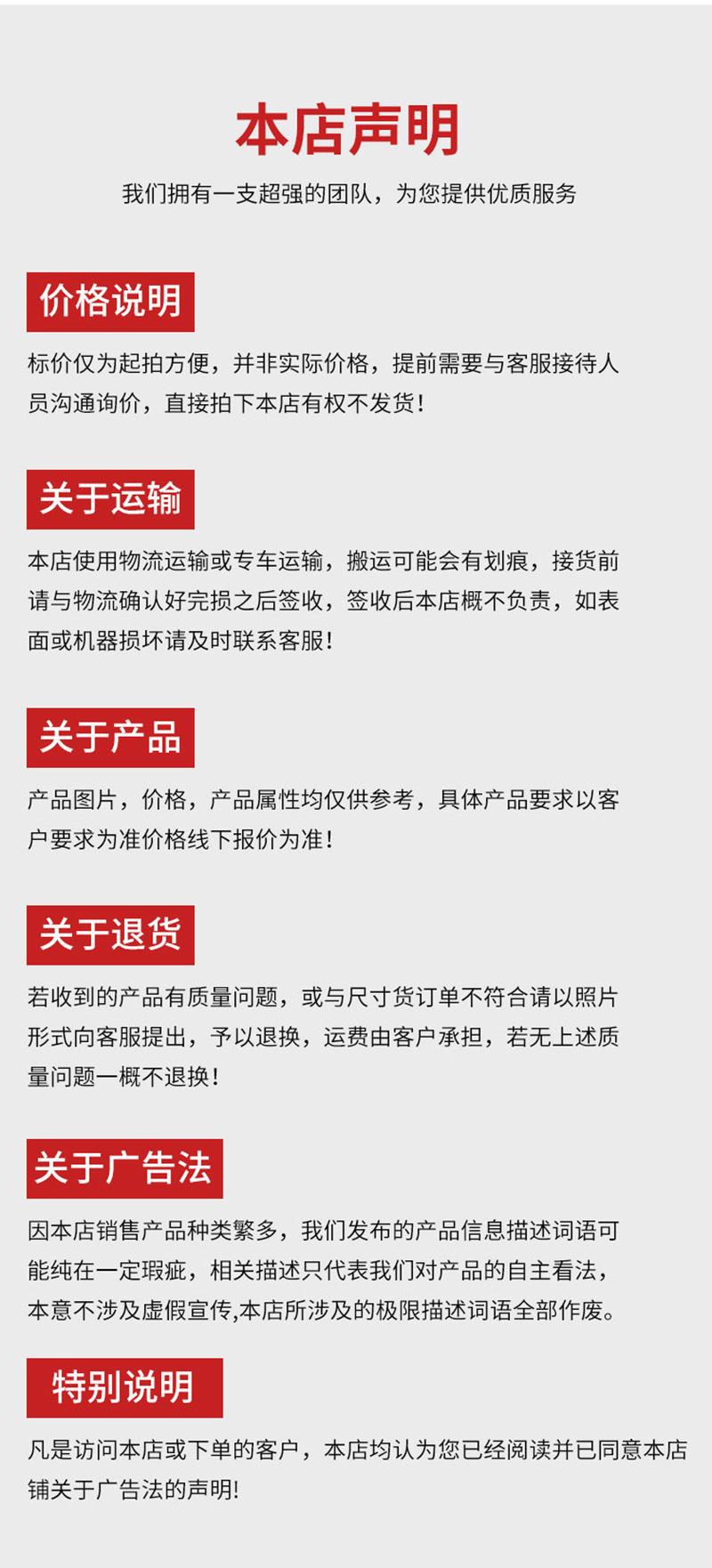 本店声明

我们拥有一支超强的团队，为您提供优质服务

价格说明

标价仅为起拍方便，并非实际价格，提前需要与客服接待人员沟通询价，直接拍下本店有权不发货！

关于运输

本店使用物流运输或专车运输，搬运可能会有划痕，接货前请与物流确认好完损之后签收，签收后本店概不负责，如表面或机器损坏请及时联系客服！

关于产品

产品图片，价格，产品属性均仅供参考，具体产品要求以客户要求为准价格线下报价为准！

关于退货

若收到的产品有质量问题，或与尺寸货订单不符合请以照片形式向客服提出，予以退换，运费由客户承担，若无上述质量问题一概不退换！

关于广告法

因本店销售产品种类繁多，我们发布的产品信息描述词语可能纯在一定瑕疵，相关描述只代表我们对产品的自主看法，本意不涉及虚假宣传,本店所涉及的极限描述词语全部作废。

特别说明

凡是访问本店或下单的客户，本店均认为您已经阅读并已同意本店铺关于广告法的声明!